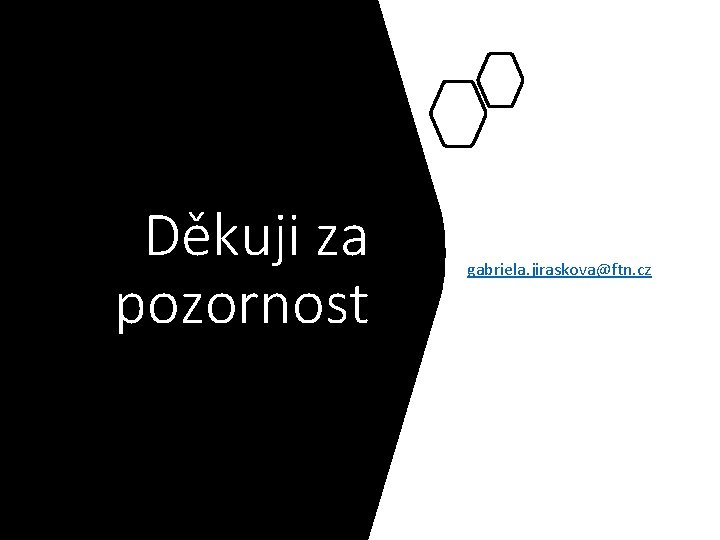 Děkuji za pozornost

gabriela.jiraskova@ftn.cz